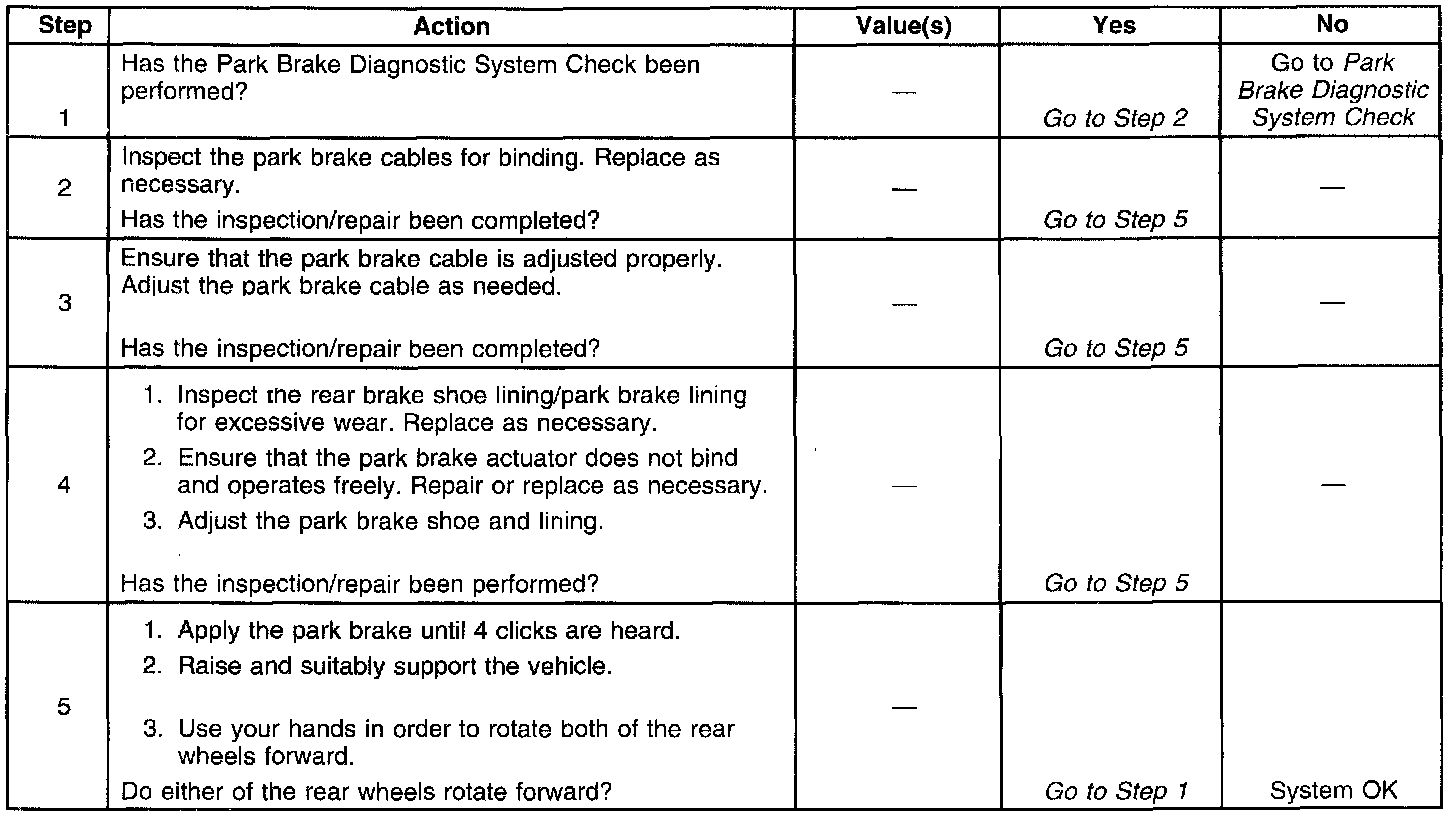 | Step | Action | Value(s) | Yes | No |
|---|---|---|---|---|
| 1 | Has the Park Brake Diagnostic System Check been performed? | — | Go to Step 2 | Go to Park Brake Diagnostic System Check |
| 2 | Inspect the park brake cables for binding. Replace as necessary. Has the inspection/repair been completed? | — | Go to Step 5 | — |
| 3 | Ensure that the park brake cable is adjusted properly. Adjust the park brake cable as needed. Has the inspection/repair been completed? | — | Go to Step 5 | — |
| 4 | 1. Inspect the rear brake shoe lining/park brake lining for excessive wear. Replace as necessary. 2. Ensure that the park brake actuator does not bind and operates freely. Repair or replace as necessary. 3. Adjust the park brake shoe and lining. Has the inspection/repair been performed? | — | Go to Step 5 | — |
| 5 | 1. Apply the park brake until 4 clicks are heard. 2. Raise and suitably support the vehicle. 3. Use your hands in order to rotate both of the rear wheels forward. Do either of the rear wheels rotate forward? | — | Go to Step 1 | System OK |